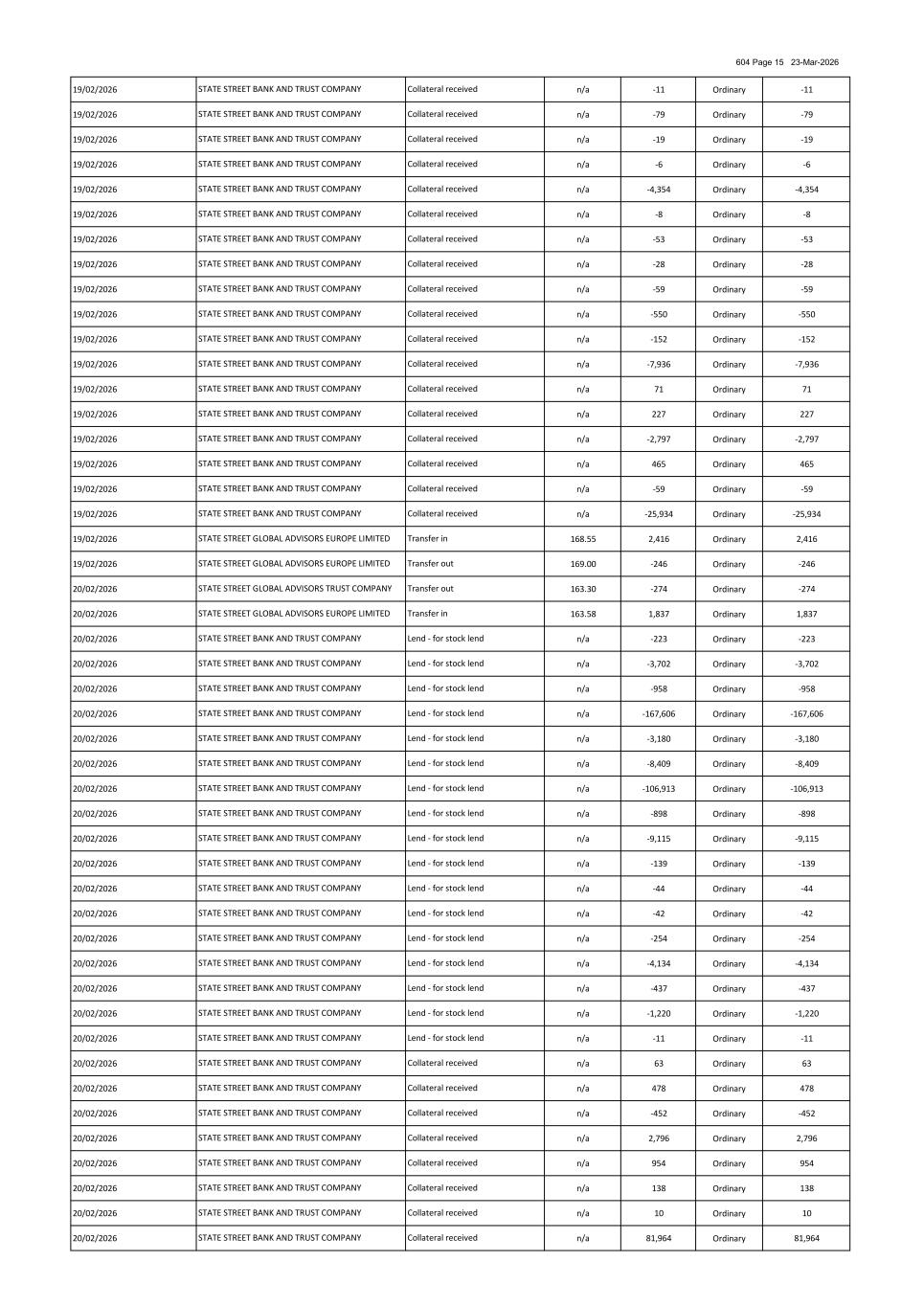 604 Page 15 23-Mar-2026

| | | | | | | |
|---|---|---|---|---|---|---|
| 19/02/2026 | STATE STREET BANK AND TRUST COMPANY | Collateral received | n/a | -11 | Ordinary | -11 |
| 19/02/2026 | STATE STREET BANK AND TRUST COMPANY | Collateral received | n/a | -79 | Ordinary | -79 |
| 19/02/2026 | STATE STREET BANK AND TRUST COMPANY | Collateral received | n/a | -19 | Ordinary | -19 |
| 19/02/2026 | STATE STREET BANK AND TRUST COMPANY | Collateral received | n/a | -6 | Ordinary | -6 |
| 19/02/2026 | STATE STREET BANK AND TRUST COMPANY | Collateral received | n/a | -4,354 | Ordinary | -4,354 |
| 19/02/2026 | STATE STREET BANK AND TRUST COMPANY | Collateral received | n/a | -8 | Ordinary | -8 |
| 19/02/2026 | STATE STREET BANK AND TRUST COMPANY | Collateral received | n/a | -53 | Ordinary | -53 |
| 19/02/2026 | STATE STREET BANK AND TRUST COMPANY | Collateral received | n/a | -28 | Ordinary | -28 |
| 19/02/2026 | STATE STREET BANK AND TRUST COMPANY | Collateral received | n/a | -59 | Ordinary | -59 |
| 19/02/2026 | STATE STREET BANK AND TRUST COMPANY | Collateral received | n/a | -550 | Ordinary | -550 |
| 19/02/2026 | STATE STREET BANK AND TRUST COMPANY | Collateral received | n/a | -152 | Ordinary | -152 |
| 19/02/2026 | STATE STREET BANK AND TRUST COMPANY | Collateral received | n/a | -7,936 | Ordinary | -7,936 |
| 19/02/2026 | STATE STREET BANK AND TRUST COMPANY | Collateral received | n/a | 71 | Ordinary | 71 |
| 19/02/2026 | STATE STREET BANK AND TRUST COMPANY | Collateral received | n/a | 227 | Ordinary | 227 |
| 19/02/2026 | STATE STREET BANK AND TRUST COMPANY | Collateral received | n/a | -2,797 | Ordinary | -2,797 |
| 19/02/2026 | STATE STREET BANK AND TRUST COMPANY | Collateral received | n/a | 465 | Ordinary | 465 |
| 19/02/2026 | STATE STREET BANK AND TRUST COMPANY | Collateral received | n/a | -59 | Ordinary | -59 |
| 19/02/2026 | STATE STREET BANK AND TRUST COMPANY | Collateral received | n/a | -25,934 | Ordinary | -25,934 |
| 19/02/2026 | STATE STREET GLOBAL ADVISORS EUROPE LIMITED | Transfer in | 168.55 | 2,416 | Ordinary | 2,416 |
| 19/02/2026 | STATE STREET GLOBAL ADVISORS EUROPE LIMITED | Transfer out | 169.00 | -246 | Ordinary | -246 |
| 20/02/2026 | STATE STREET GLOBAL ADVISORS TRUST COMPANY | Transfer out | 163.30 | -274 | Ordinary | -274 |
| 20/02/2026 | STATE STREET GLOBAL ADVISORS EUROPE LIMITED | Transfer in | 163.58 | 1,837 | Ordinary | 1,837 |
| 20/02/2026 | STATE STREET BANK AND TRUST COMPANY | Lend - for stock lend | n/a | -223 | Ordinary | -223 |
| 20/02/2026 | STATE STREET BANK AND TRUST COMPANY | Lend - for stock lend | n/a | -3,702 | Ordinary | -3,702 |
| 20/02/2026 | STATE STREET BANK AND TRUST COMPANY | Lend - for stock lend | n/a | -958 | Ordinary | -958 |
| 20/02/2026 | STATE STREET BANK AND TRUST COMPANY | Lend - for stock lend | n/a | -167,606 | Ordinary | -167,606 |
| 20/02/2026 | STATE STREET BANK AND TRUST COMPANY | Lend - for stock lend | n/a | -3,180 | Ordinary | -3,180 |
| 20/02/2026 | STATE STREET BANK AND TRUST COMPANY | Lend - for stock lend | n/a | -8,409 | Ordinary | -8,409 |
| 20/02/2026 | STATE STREET BANK AND TRUST COMPANY | Lend - for stock lend | n/a | -106,913 | Ordinary | -106,913 |
| 20/02/2026 | STATE STREET BANK AND TRUST COMPANY | Lend - for stock lend | n/a | -898 | Ordinary | -898 |
| 20/02/2026 | STATE STREET BANK AND TRUST COMPANY | Lend - for stock lend | n/a | -9,115 | Ordinary | -9,115 |
| 20/02/2026 | STATE STREET BANK AND TRUST COMPANY | Lend - for stock lend | n/a | -139 | Ordinary | -139 |
| 20/02/2026 | STATE STREET BANK AND TRUST COMPANY | Lend - for stock lend | n/a | -44 | Ordinary | -44 |
| 20/02/2026 | STATE STREET BANK AND TRUST COMPANY | Lend - for stock lend | n/a | -42 | Ordinary | -42 |
| 20/02/2026 | STATE STREET BANK AND TRUST COMPANY | Lend - for stock lend | n/a | -254 | Ordinary | -254 |
| 20/02/2026 | STATE STREET BANK AND TRUST COMPANY | Lend - for stock lend | n/a | -4,134 | Ordinary | -4,134 |
| 20/02/2026 | STATE STREET BANK AND TRUST COMPANY | Lend - for stock lend | n/a | -437 | Ordinary | -437 |
| 20/02/2026 | STATE STREET BANK AND TRUST COMPANY | Lend - for stock lend | n/a | -1,220 | Ordinary | -1,220 |
| 20/02/2026 | STATE STREET BANK AND TRUST COMPANY | Lend - for stock lend | n/a | -11 | Ordinary | -11 |
| 20/02/2026 | STATE STREET BANK AND TRUST COMPANY | Collateral received | n/a | 63 | Ordinary | 63 |
| 20/02/2026 | STATE STREET BANK AND TRUST COMPANY | Collateral received | n/a | 478 | Ordinary | 478 |
| 20/02/2026 | STATE STREET BANK AND TRUST COMPANY | Collateral received | n/a | -452 | Ordinary | -452 |
| 20/02/2026 | STATE STREET BANK AND TRUST COMPANY | Collateral received | n/a | 2,796 | Ordinary | 2,796 |
| 20/02/2026 | STATE STREET BANK AND TRUST COMPANY | Collateral received | n/a | 954 | Ordinary | 954 |
| 20/02/2026 | STATE STREET BANK AND TRUST COMPANY | Collateral received | n/a | 138 | Ordinary | 138 |
| 20/02/2026 | STATE STREET BANK AND TRUST COMPANY | Collateral received | n/a | 10 | Ordinary | 10 |
| 20/02/2026 | STATE STREET BANK AND TRUST COMPANY | Collateral received | n/a | 81,964 | Ordinary | 81,964 |